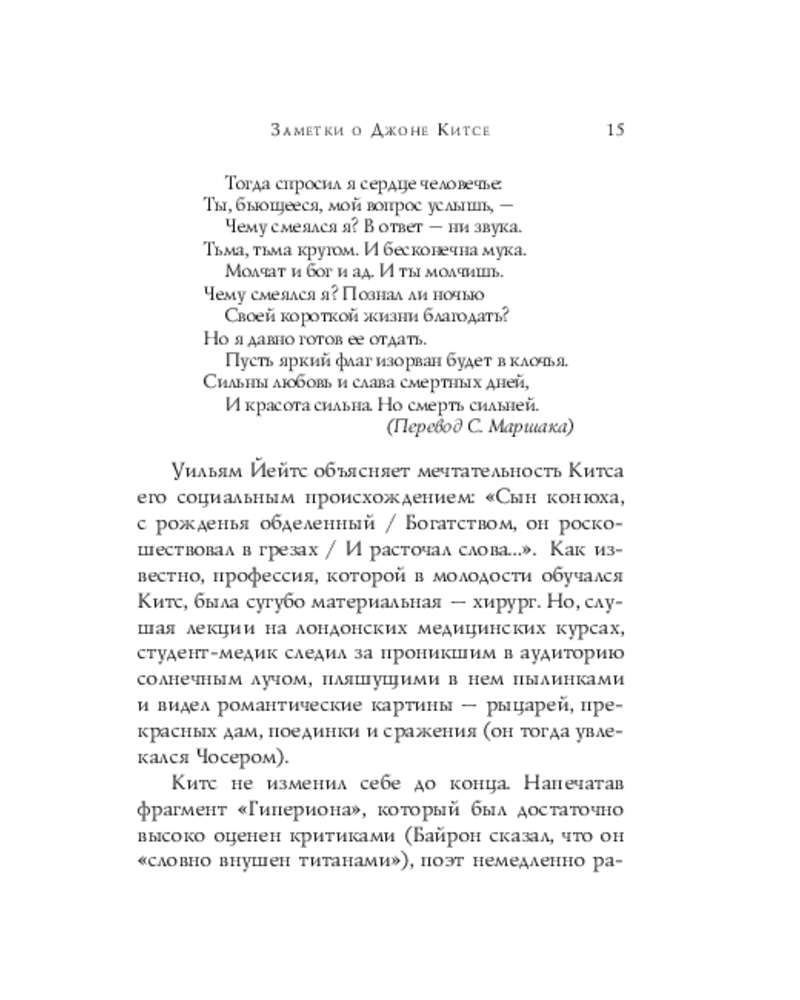 Заметки о Джоне Китсе 15

Тогда спросил я сердце человечье:
Ты, бьющееся, мой вопрос услышь, —
Чему смеялся я? В ответ — ни звука.
Тьма, тьма кругом. И бесконечна мука.
Молчат и бог и ад. И ты молчишь.
Чему смеялся я? Познал ли ночью
Своей короткой жизни благодать?
Но я давно готов ее отдать.
Пусть яркий флаг изорван будет в клочья.
Сильны любовь и слава смертных дней,
И красота сильна. Но смерть сильней.
(Перевод С. Маршака)

Уильям Йейтс объясняет мечтательность Китса его социальным происхождением: «Сын конюха, с рожденья обделенный / Богатством, он роскошествовал в грезах / И расточал слова...». Как известно, профессия, которой в молодости обучался Китс, была сугубо материальная — хирург. Но, слушая лекции на лондонских медицинских курсах, студент-медик следил за проникшим в аудиторию солнечным лучом, пляшущими в нем пылинками и видел романтические картины — рыцарей, прекрасных дам, поединки и сражения (он тогда увлекался Чосером).

Китс не изменил себе до конца. Напечатав фрагмент «Гипериона», который был достаточно высоко оценен критиками (Байрон сказал, что он «словно внушен титанами»), поэт немедленно ра-